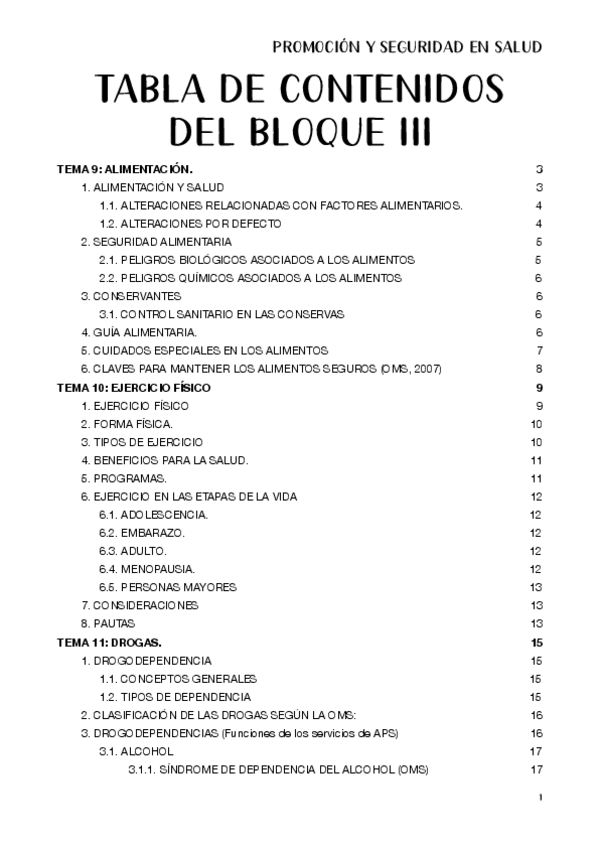 PROMOCIÓN Y SEGURIDAD EN SALUD

TABLA DE CONTENIDOS DEL BLOQUE III

TEMA 9: ALIMENTACIÓN. 3
1. ALIMENTACIÓN Y SALUD 3
1.1. ALTERACIONES RELACIONADAS CON FACTORES ALIMENTARIOS. 4
1.2. ALTERACIONES POR DEFECTO 4
2. SEGURIDAD ALIMENTARIA 5
2.1. PELIGROS BIOLÓGICOS ASOCIADOS A LOS ALIMENTOS 5
2.2. PELIGROS QUÍMICOS ASOCIADOS A LOS ALIMENTOS 6
3. CONSERVANTES 6
3.1. CONTROL SANITARIO EN LAS CONSERVAS 6
4. GUÍA ALIMENTARIA. 6
5. CUIDADOS ESPECIALES EN LOS ALIMENTOS 7
6. CLAVES PARA MANTENER LOS ALIMENTOS SEGUROS (OMS, 2007) 8
TEMA 10: EJERCICIO FÍSICO 9
1. EJERCICIO FÍSICO 9
2. FORMA FÍSICA. 10
3. TIPOS DE EJERCICIO 10
4. BENEFICIOS PARA LA SALUD. 11
5. PROGRAMAS. 11
6. EJERCICIO EN LAS ETAPAS DE LA VIDA 12
6.1. ADOLESCENCIA. 12
6.2. EMBARAZO. 12
6.3. ADULTO. 12
6.4. MENOPAUSIA. 12
6.5. PERSONAS MAYORES 13
7. CONSIDERACIONES 13
8. PAUTAS 13
TEMA 11: DROGAS. 15
1. DROGODEPENDENCIA 15
1.1. CONCEPTOS GENERALES 15
1.2. TIPOS DE DEPENDENCIA 15
2. CLASIFICACIÓN DE LAS DROGAS SEGÚN LA OMS: 16
3. DROGODEPENDENCIAS (Funciones de los servicios de APS) 16
3.1. ALCOHOL 17
3.1.1. SÍNDROME DE DEPENDENCIA DEL ALCOHOL (OMS) 17

1